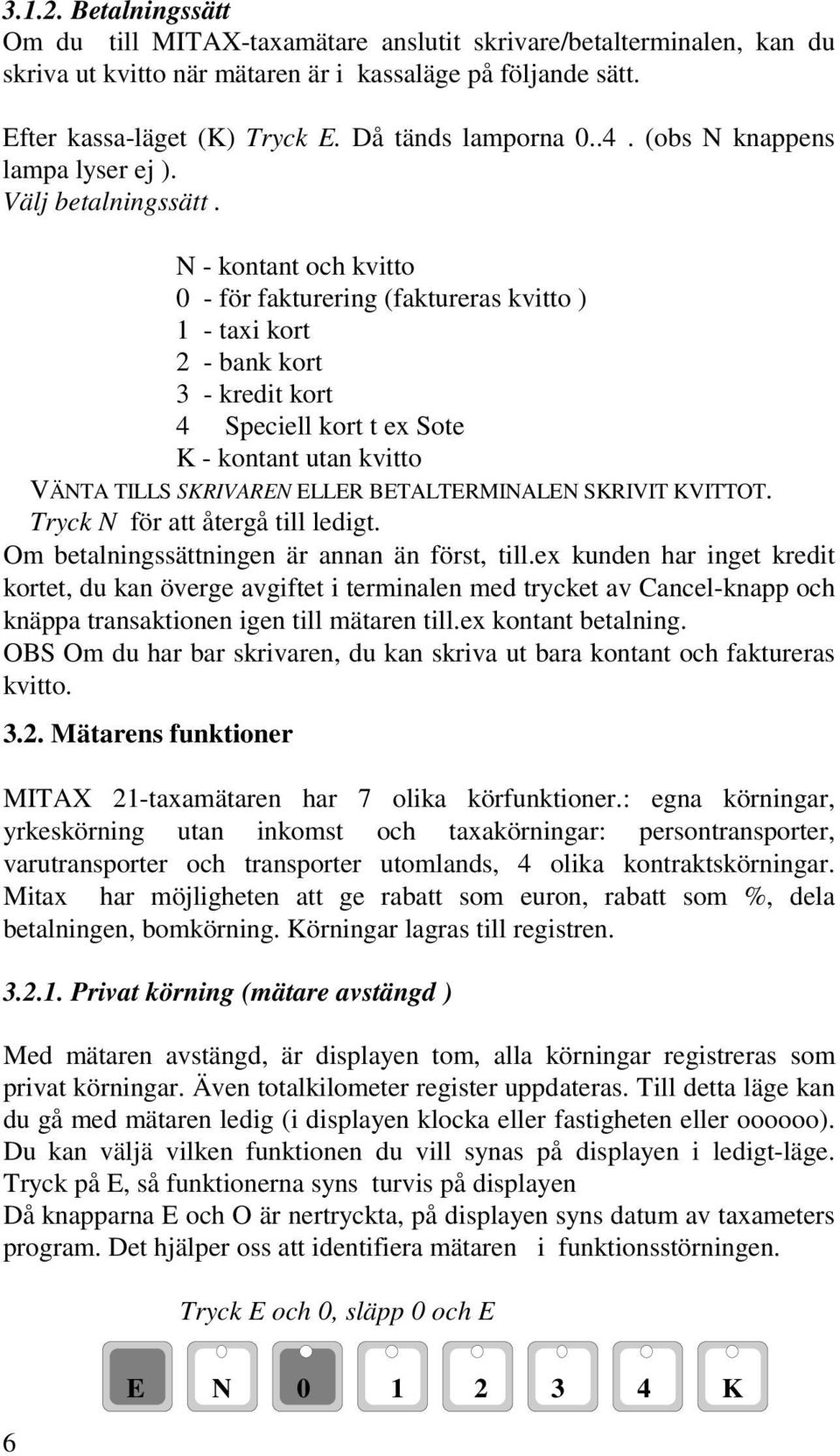 3.1.2. Betalningssätt

Om du till MITAX-taxamätare anslutit skrivare/betalterminalen, kan du skriva ut kvitto när mätaren är i kassaläge på följande sätt.

Efter kassa-läget (K) Tryck E. Då tänds lamporna 0..4 . (obs N knappens lampa lyser ej ).
Välj betalningssätt .

N - kontant och kvitto
0 - för fakturering (faktureras kvitto )
1 - taxi kort
2 - bank kort
3 - kredit kort
4 Speciell kort t ex Sote
K - kontant utan kvitto
VÄNTA TILLS SKRIVAREN ELLER BETALTERMINALEN SKRIVIT KVITTOT.
Tryck N för att återgå till ledigt.
Om betalningssättningen är annan än först, till.ex kunden har inget kredit kortet, du kan överge avgiftet i terminalen med trycket av Cancel-knapp och knäppa transaktionen igen till mätaren till.ex kontant betalning.
OBS Om du har bar skrivaren, du kan skriva ut bara kontant och faktureras kvitto.

3.2. Mätarens funktioner

MITAX 21-taxamätaren har 7 olika körfunktioner.: egna körningar, yrkeskörning utan inkomst och taxakörningar: persontransporter, varutransporter och transporter utomlands, 4 olika kontraktskörningar. Mitax har möjligheten att ge rabatt som euron, rabatt som %, dela betalningen, bomkörning. Körningar lagras till registren.

3.2.1. Privat körning (mätare avstängd )

Med mätaren avstängd, är displayen tom, alla körningar registreras som privat körningar. Även totalkilometer register uppdateras. Till detta läge kan du gå med mätaren ledig (i displayen klocka eller fastigheten eller oooooo). Du kan väljä vilken funktionen du vill synas på displayen i ledigt-läge. Tryck på E, så funktionerna syns turvis på displayen
Då knapparna E och O är nertryckta, på displayen syns datum av taxameters program. Det hjälper oss att identifiera mätaren i funktionsstörningen.

Tryck E och 0, släpp 0 och E

E N 0 1 2 3 4 K

6